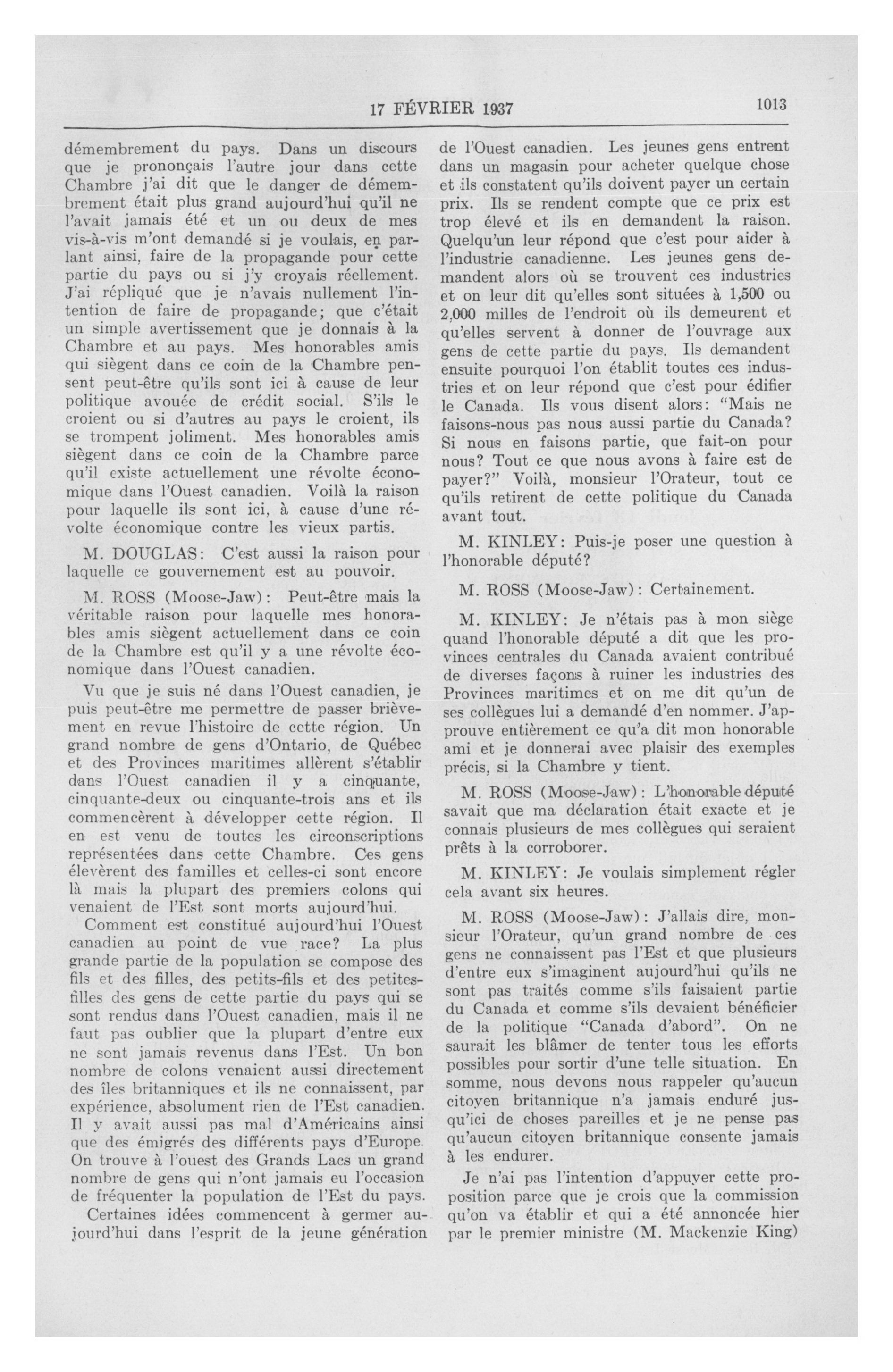 17 FÉVRIER 1937 1013

démembrement du pays. Dans un discours que je prononçais l'autre jour dans cette Chambre j'ai dit que le danger de démembrement était plus grand aujourd'hui qu'il ne l'avait jamais été et un ou deux de mes vis-à-vis m'ont demandé si je voulais, en parlant ainsi, faire de la propagande pour cette partie du pays ou si j'y croyais réellement. J'ai répliqué que je n'avais nullement l'intention de faire de propagande; que c'était un simple avertissement que je donnais à la Chambre et au pays. Mes honorables amis qui siègent dans ce coin de la Chambre pensent peut-être qu'ils sont ici à cause de leur politique avouée de crédit social. S'ils le croient ou si d'autres au pays le croient, ils se trompent joliment. Mes honorables amis siègent dans ce coin de la Chambre parce qu'il existe actuellement une révolte économique dans l'Ouest canadien. Voilà la raison pour laquelle ils sont ici, à cause d'une révolte économique contre les vieux partis.

M. DOUGLAS: C'est aussi la raison pour laquelle ce gouvernement est au pouvoir.

M. ROSS (Moose-Jaw): Peut-être mais la véritable raison pour laquelle mes honorables amis siègent actuellement dans ce coin de la Chambre est qu'il y a une révolte économique dans l'Ouest canadien.

Vu que je suis né dans l'Ouest canadien, je puis peut-être me permettre de passer brièvement en revue l'histoire de cette région. Un grand nombre de gens d'Ontario, de Québec et des Provinces maritimes allèrent s'établir dans l'Ouest canadien il y a cinquante, cinquante-deux ou cinquante-trois ans et ils commencèrent à développer cette région. Il en est venu de toutes les circonscriptions représentées dans cette Chambre. Ces gens élevèrent des familles et celles-ci sont encore là mais la plupart des premiers colons qui venaient de l'Est sont morts aujourd'hui.

Comment est constitué aujourd'hui l'Ouest canadien au point de vue race? La plus grande partie de la population se compose des fils et des filles, des petits-fils et des petites-filles des gens de cette partie du pays qui se sont rendus dans l'Ouest canadien, mais il ne faut pas oublier que la plupart d'entre eux ne sont jamais revenus dans l'Est. Un bon nombre de colons venaient aussi directement des îles britanniques et ils ne connaissent, par expérience, absolument rien de l'Est canadien. Il y avait aussi pas mal d'Américains ainsi que des émigrés des différents pays d'Europe. On trouve à l'ouest des Grands Lacs un grand nombre de gens qui n'ont jamais eu l'occasion de fréquenter la population de l'Est du pays.

Certaines idées commencent à germer aujourd'hui dans l'esprit de la jeune génération de l'Ouest canadien. Les jeunes gens entrent dans un magasin pour acheter quelque chose et ils constatent qu'ils doivent payer un certain prix. Ils se rendent compte que ce prix est trop élevé et ils en demandent la raison. Quelqu'un leur répond que c'est pour aider à l'industrie canadienne. Les jeunes gens demandent alors où se trouvent ces industries et on leur dit qu'elles sont situées à 1,500 ou 2,000 milles de l'endroit où ils demeurent et qu'elles servent à donner de l'ouvrage aux gens de cette partie du pays. Ils demandent ensuite pourquoi l'on établit toutes ces industries et on leur répond que c'est pour édifier le Canada. Ils vous disent alors: "Mais ne faisons-nous pas nous aussi partie du Canada? Si nous en faisons partie, que fait-on pour nous? Tout ce que nous avons à faire est de payer?" Voilà, monsieur l'Orateur, tout ce qu'ils retirent de cette politique du Canada avant tout.

M. KINLEY: Puis-je poser une question à l'honorable député?

M. ROSS (Moose-Jaw): Certainement.

M. KINLEY: Je n'étais pas à mon siège quand l'honorable député a dit que les provinces centrales du Canada avaient contribué de diverses façons à ruiner les industries des Provinces maritimes et on me dit qu'un de ses collègues lui a demandé d'en nommer. J'approuve entièrement ce qu'a dit mon honorable ami et je donnerai avec plaisir des exemples précis, si la Chambre y tient.

M. ROSS (Moose-Jaw): L'honorable député savait que ma déclaration était exacte et je connais plusieurs de mes collègues qui seraient prêts à la corroborer.

M. KINLEY: Je voulais simplement régler cela avant six heures.

M. ROSS (Moose-Jaw): J'allais dire, monsieur l'Orateur, qu'un grand nombre de ces gens ne connaissent pas l'Est et que plusieurs d'entre eux s'imaginent aujourd'hui qu'ils ne sont pas traités comme s'ils faisaient partie du Canada et comme s'ils devaient bénéficier de la politique "Canada d'abord". On ne saurait les blâmer de tenter tous les efforts possibles pour sortir d'une telle situation. En somme, nous devons nous rappeler qu'aucun citoyen britannique n'a jamais enduré jusqu'ici de choses pareilles et je ne pense pas qu'aucun citoyen britannique consente jamais à les endurer.

Je n'ai pas l'intention d'appuyer cette proposition parce que je crois que la commission qu'on va établir et qui a été annoncée hier par le premier ministre (M. Mackenzie King)